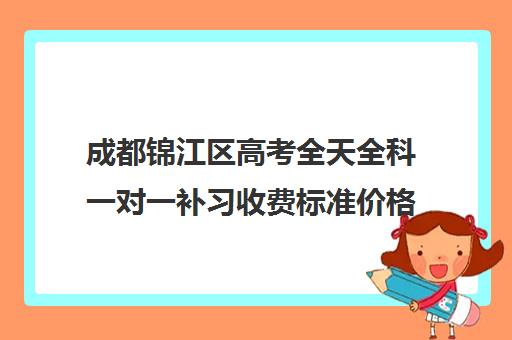 成都锦江区高考全天全科一对一补习收费标准价格